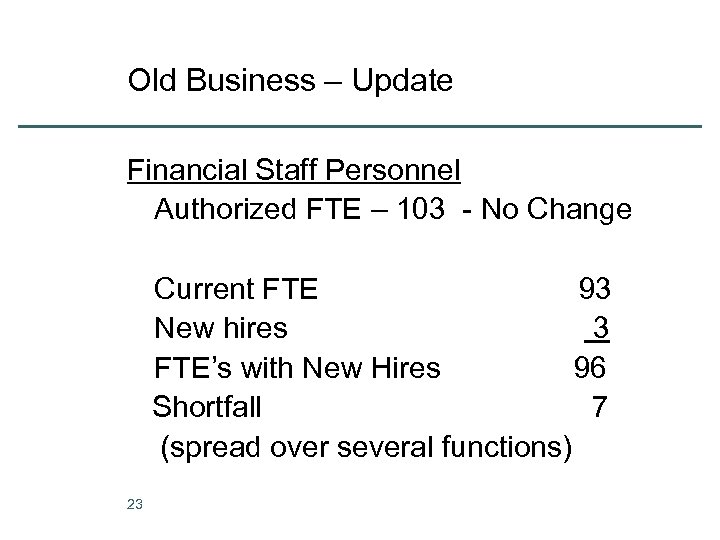 Old Business – Update

Financial Staff Personnel
Authorized FTE – 103 - No Change

Current FTE 93
New hires 3
FTE's with New Hires 96
Shortfall 7
(spread over several functions)

23